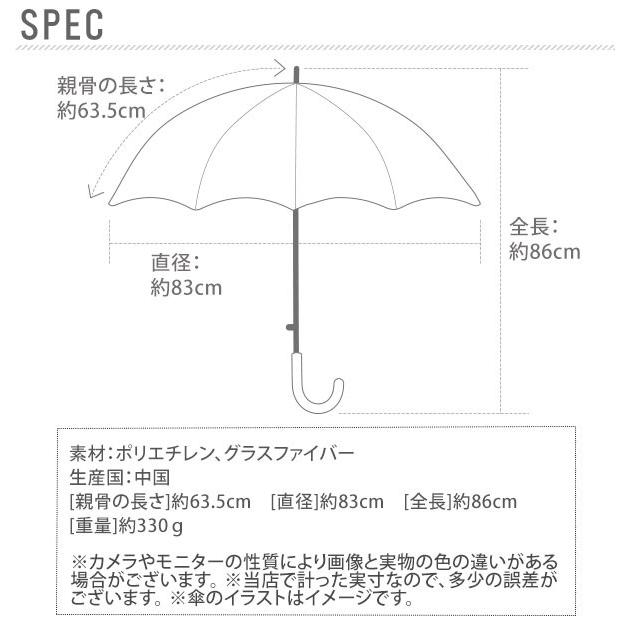 SPEC

親骨の長さ：
約63.5cm

全長：
約86cm

直径：
約83cm

素材：ポリエチレン、グラスファイバー
生産国：中国
[親骨の長さ]約63.5cm　[直径]約83cm　[全長]約86cm
[重量]約330ｇ

※カメラやモニターの性質により画像と実物の色の違いがある場合がございます。※当店で計った実寸なので、多少の誤差がございます。※傘のイラストはイメージです。